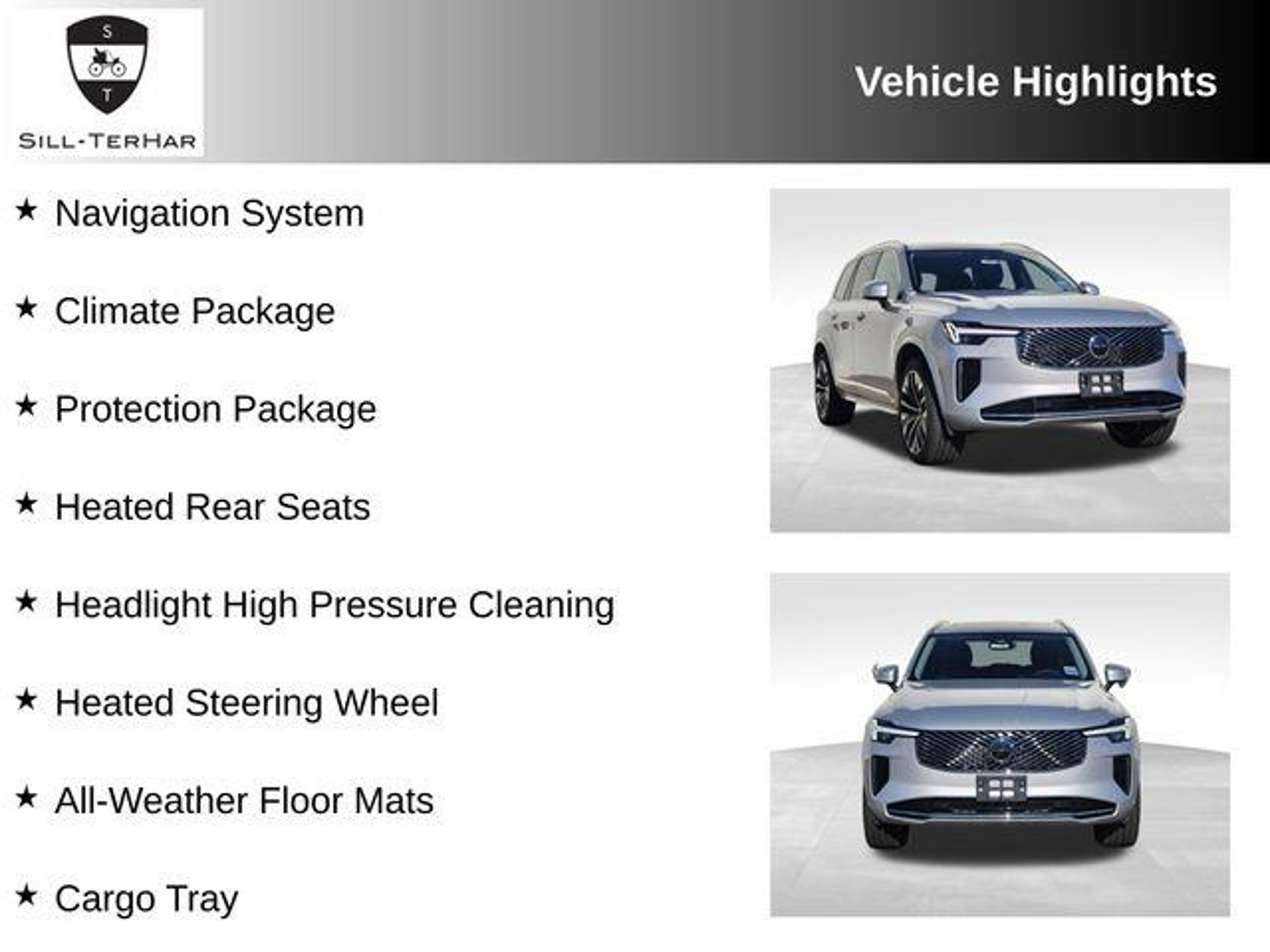 S
T
SILL-TERHAR

Vehicle Highlights

★ Navigation System

★ Climate Package

★ Protection Package

★ Heated Rear Seats

★ Headlight High Pressure Cleaning

★ Heated Steering Wheel

★ All-Weather Floor Mats

★ Cargo Tray